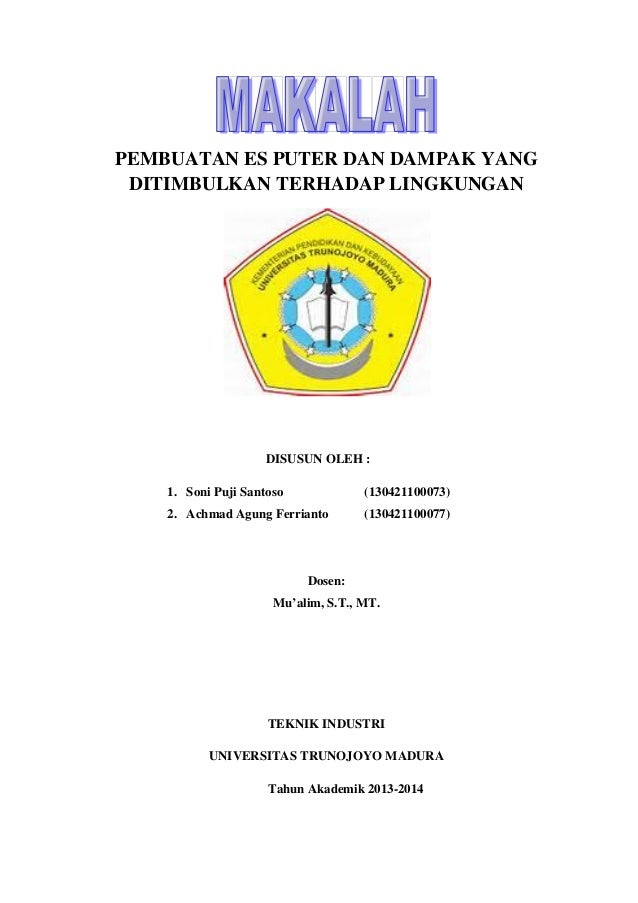 MAKALAH

PEMBUATAN ES PUTER DAN DAMPAK YANG DITIMBULKAN TERHADAP LINGKUNGAN

KEMENTERIAN PENDIDIKAN DAN KEBUDAYAAN
UNIVERSITAS TRUNOJOYO MADURA

DISUSUN OLEH :

1. Soni Puji Santoso (130421100073)
2. Achmad Agung Ferrianto (130421100077)

Dosen:
Mu'alim, S.T., MT.

TEKNIK INDUSTRI

UNIVERSITAS TRUNOJOYO MADURA

Tahun Akademik 2013-2014